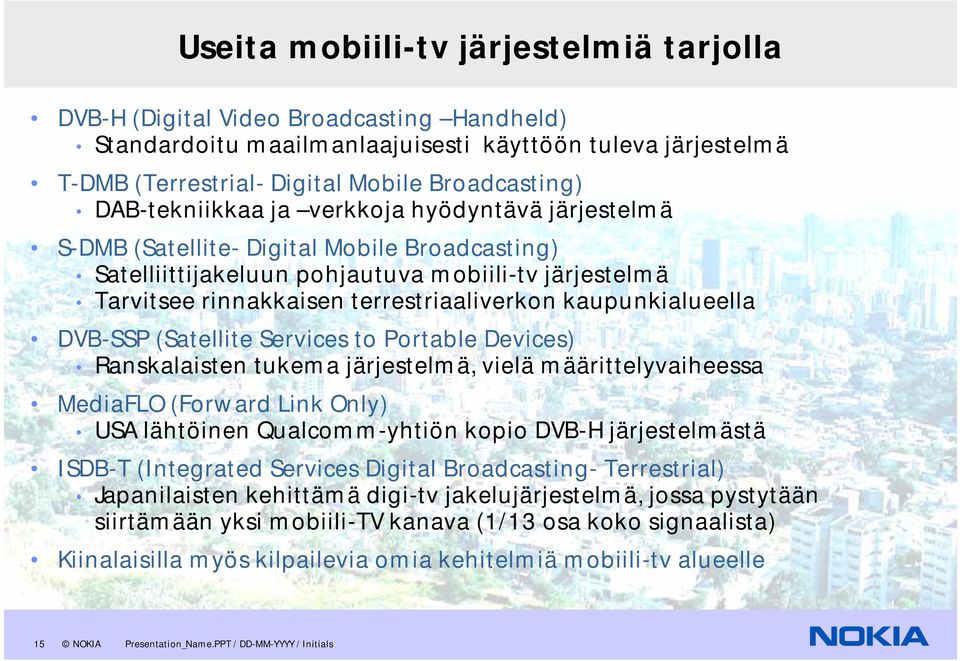 Useita mobiili-tv järjestelmiä tarjolla

• DVB-H (Digital Video Broadcasting –Handheld)
  • Standardoitu maailmanlaajuisesti käyttöön tuleva järjestelmä
• T-DMB (Terrestrial- Digital Mobile Broadcasting)
  • DAB-tekniikkaa ja –verkkoja hyödyntävä järjestelmä
• S-DMB (Satellite- Digital Mobile Broadcasting)
  • Satelliittijakeluun pohjautuva mobiili-tv järjestelmä
  • Tarvitsee rinnakkaisen terrestriaaliverkon kaupunkialueella
• DVB-SSP (Satellite Services to Portable Devices)
  • Ranskalaisten tukema järjestelmä, vielä määrittelyvaiheessa
• MediaFLO (Forward Link Only)
  • USA lähtöinen Qualcomm-yhtiön kopio DVB-H järjestelmästä
• ISDB-T (Integrated Services Digital Broadcasting- Terrestrial)
  • Japanilaisten kehittämä digi-tv jakelujärjestelmä, jossa pystytään siirtämään yksi mobiili-TV kanava (1/13 osa koko signaalista)
• Kiinalaisilla myös kilpailevia omia kehitelmiä mobiili-tv alueelle

15 © NOKIA Presentation_Name.PPT / DD-MM-YYYY / Initials

NOKIA